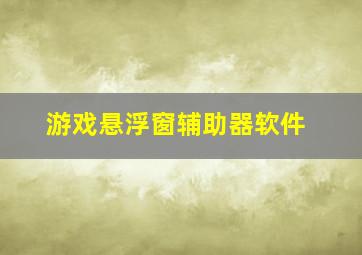 游戏悬浮窗辅助器软件